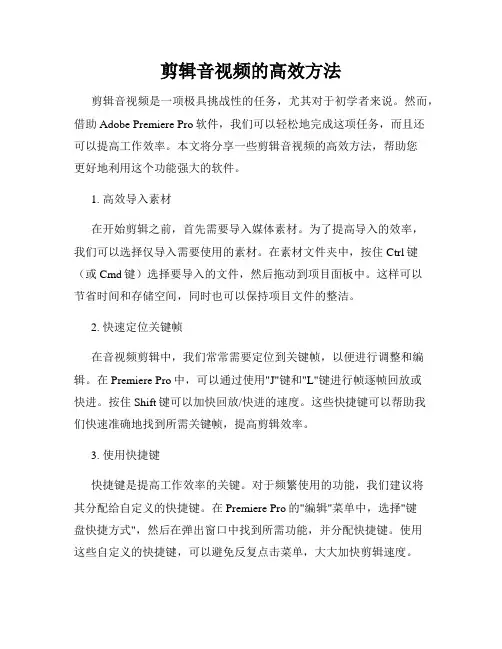 剪辑音视频的高效方法

剪辑音视频是一项极具挑战性的任务，尤其对于初学者来说。然而，借助 Adobe Premiere Pro 软件，我们可以轻松地完成这项任务，而且还可以提高工作效率。本文将分享一些剪辑音视频的高效方法，帮助您更好地利用这个功能强大的软件。

1. 高效导入素材

在开始剪辑之前，首先需要导入媒体素材。为了提高导入的效率，我们可以选择仅导入需要使用的素材。在素材文件夹中，按住 Ctrl 键（或 Cmd 键）选择要导入的文件，然后拖动到项目面板中。这样可以节省时间和存储空间，同时也可以保持项目文件的整洁。

2. 快速定位关键帧

在音视频剪辑中，我们常常需要定位到关键帧，以便进行调整和编辑。在 Premiere Pro 中，可以通过使用"J"键和"L"键进行帧逐帧回放或快进。按住 Shift 键可以加快回放/快进的速度。这些快捷键可以帮助我们快速准确地找到所需关键帧，提高剪辑效率。

3. 使用快捷键

快捷键是提高工作效率的关键。对于频繁使用的功能，我们建议将其分配给自定义的快捷键。在 Premiere Pro 的"编辑"菜单中，选择"键盘快捷方式"，然后在弹出窗口中找到所需功能，并分配快捷键。使用这些自定义的快捷键，可以避免反复点击菜单，大大加快剪辑速度。